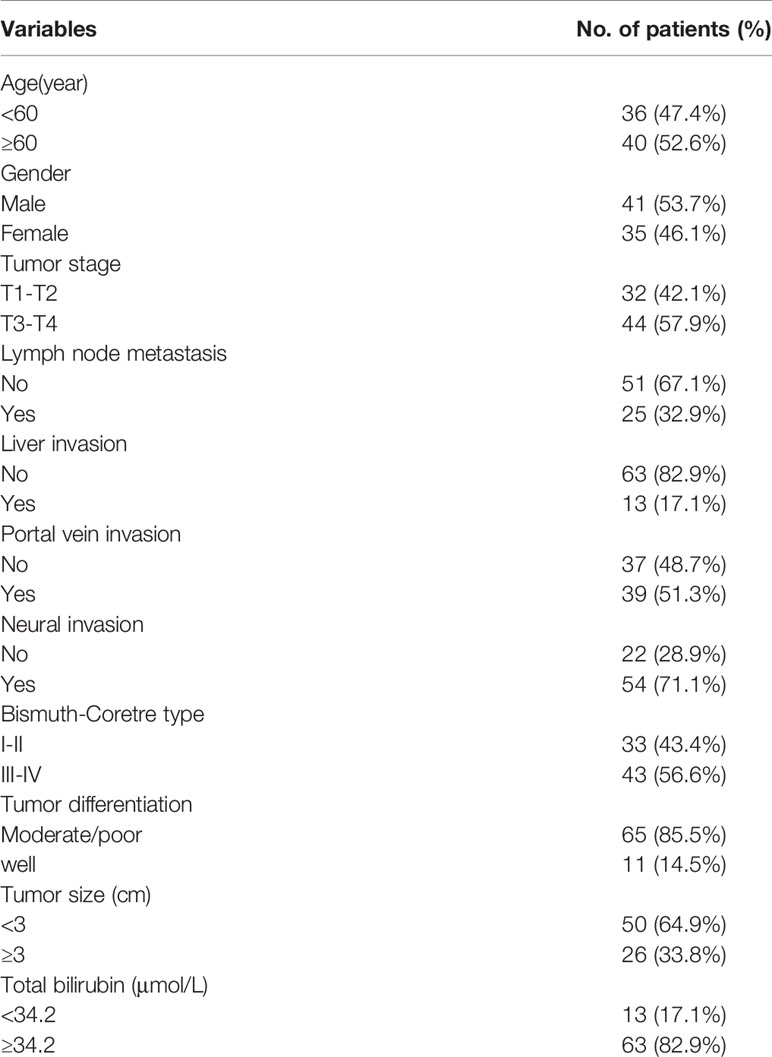 | Variables | No. of patients (%) |
|---|---|
| Age(year) | |
| <60 | 36 (47.4%) |
| ≥60 | 40 (52.6%) |
| Gender | |
| Male | 41 (53.7%) |
| Female | 35 (46.1%) |
| Tumor stage | |
| T1-T2 | 32 (42.1%) |
| T3-T4 | 44 (57.9%) |
| Lymph node metastasis | |
| No | 51 (67.1%) |
| Yes | 25 (32.9%) |
| Liver invasion | |
| No | 63 (82.9%) |
| Yes | 13 (17.1%) |
| Portal vein invasion | |
| No | 37 (48.7%) |
| Yes | 39 (51.3%) |
| Neural invasion | |
| No | 22 (28.9%) |
| Yes | 54 (71.1%) |
| Bismuth-Coretre type | |
| I-II | 33 (43.4%) |
| III-IV | 43 (56.6%) |
| Tumor differentiation | |
| Moderate/poor | 65 (85.5%) |
| well | 11 (14.5%) |
| Tumor size (cm) | |
| <3 | 50 (64.9%) |
| ≥3 | 26 (33.8%) |
| Total bilirubin (μmol/L) | |
| <34.2 | 13 (17.1%) |
| ≥34.2 | 63 (82.9%) |